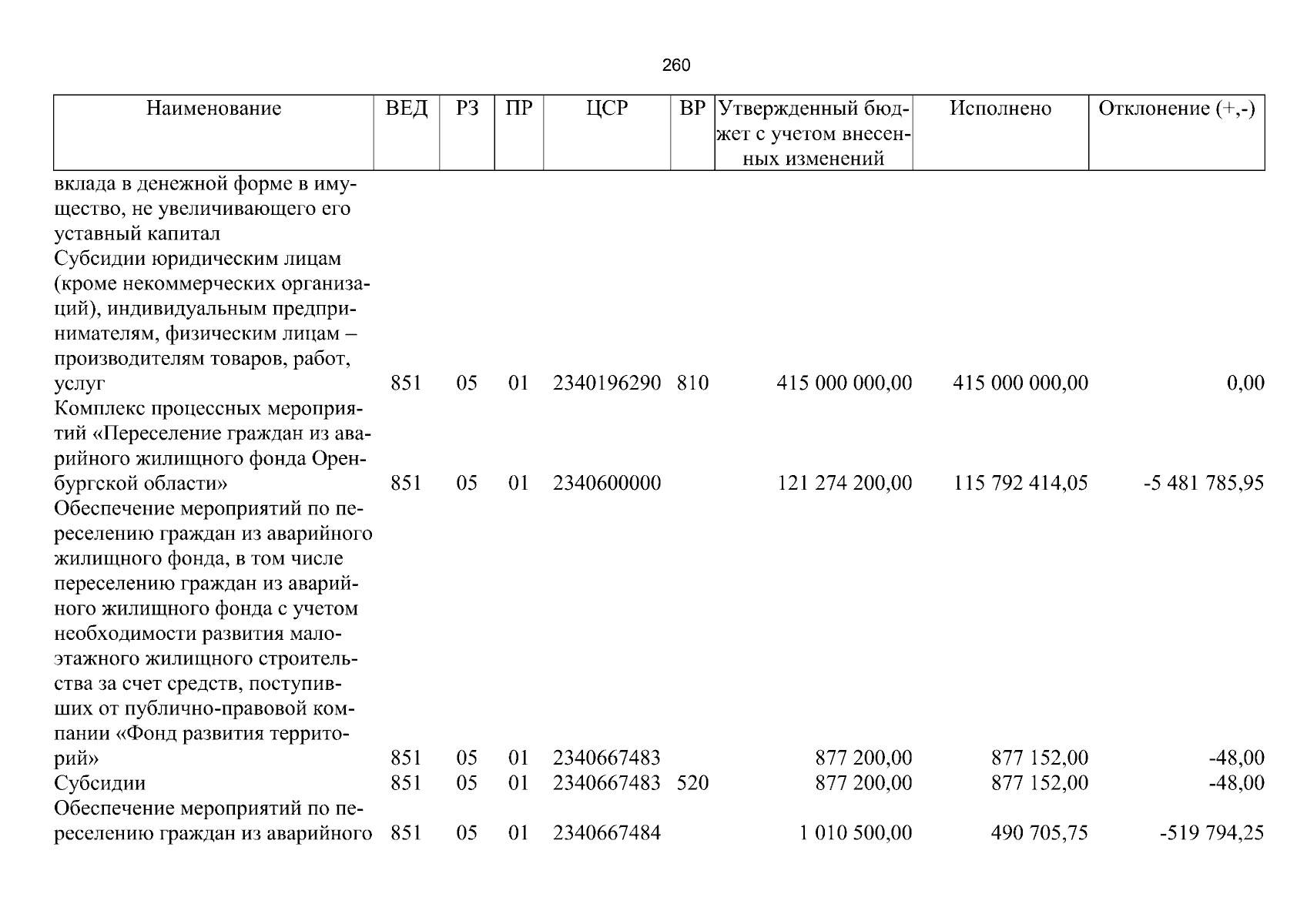 260

| Наименование | ВЕД | РЗ | ПР | ЦСР | ВР | Утвержденный бюджет с учетом внесенных изменений | Исполнено | Отклонение (+,-) |
|---|---|---|---|---|---|---|---|---|
| вклада в денежной форме в имущество, не увеличивающего его уставный капитал | | | | | | | | |
| Субсидии юридическим лицам (кроме некоммерческих организаций), индивидуальным предпринимателям, физическим лицам – производителям товаров, работ, услуг | 851 | 05 | 01 | 2340196290 | 810 | 415 000 000,00 | 415 000 000,00 | 0,00 |
| Комплекс процессных мероприятий «Переселение граждан из аварийного жилищного фонда Оренбургской области» | 851 | 05 | 01 | 2340600000 | | 121 274 200,00 | 115 792 414,05 | -5 481 785,95 |
| Обеспечение мероприятий по переселению граждан из аварийного жилищного фонда, в том числе переселению граждан из аварийного жилищного фонда с учетом необходимости развития малоэтажного жилищного строительства за счет средств, поступивших от публично-правовой компании «Фонд развития территорий» | 851 | 05 | 01 | 2340667483 | | 877 200,00 | 877 152,00 | -48,00 |
| Субсидии | 851 | 05 | 01 | 2340667483 | 520 | 877 200,00 | 877 152,00 | -48,00 |
| Обеспечение мероприятий по переселению граждан из аварийного | 851 | 05 | 01 | 2340667484 | | 1 010 500,00 | 490 705,75 | -519 794,25 |